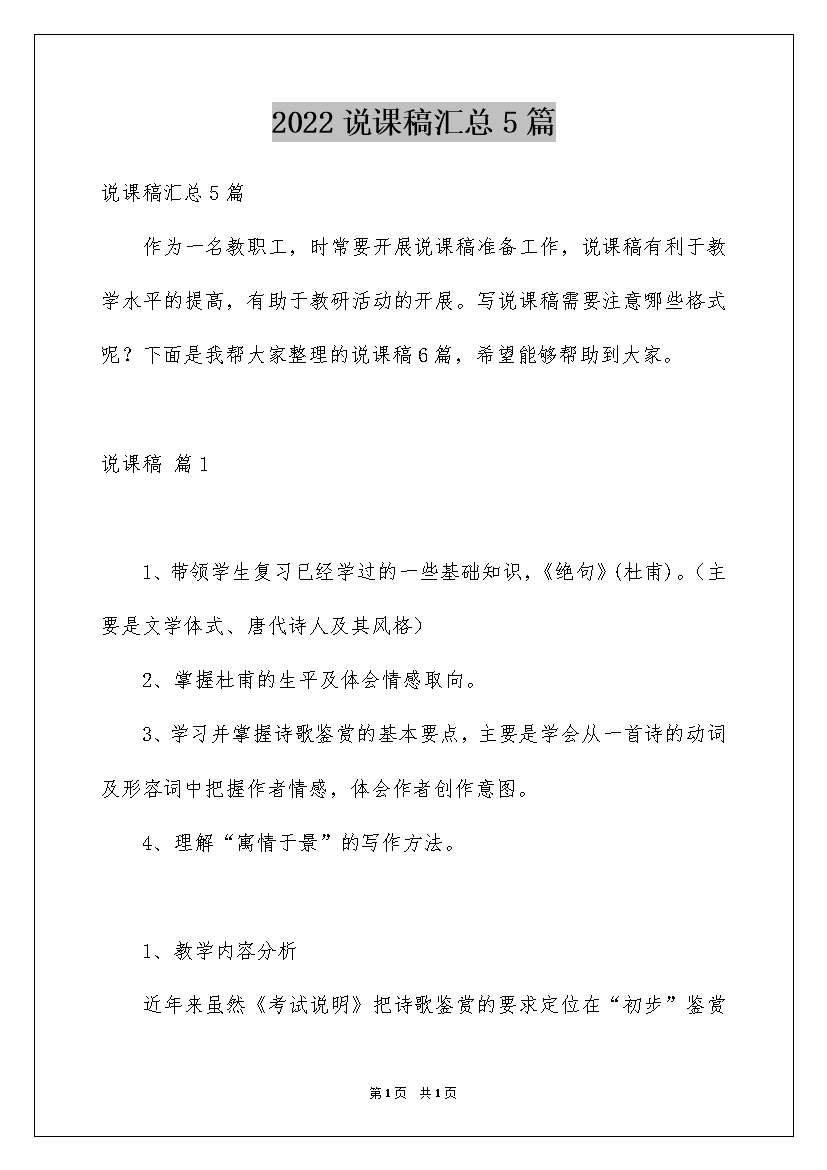 2022 说课稿汇总 5 篇

说课稿汇总 5 篇

作为一名教职工，时常要开展说课稿准备工作，说课稿有利于教学水平的提高，有助于教研活动的开展。写说课稿需要注意哪些格式呢？下面是我帮大家整理的说课稿 6 篇，希望能够帮助到大家。

说课稿 篇 1

1、带领学生复习已经学过的一些基础知识，《绝句》(杜甫)。(主要是文学体式、唐代诗人及其风格)

2、掌握杜甫的生平及体会情感取向。

3、学习并掌握诗歌鉴赏的基本要点，主要是学会从一首诗的动词及形容词中把握作者情感，体会作者创作意图。

4、理解“寓情于景”的写作方法。

1、教学内容分析

近年来虽然《考试说明》把诗歌鉴赏的要求定位在“初步”鉴赏

第1页 共1页